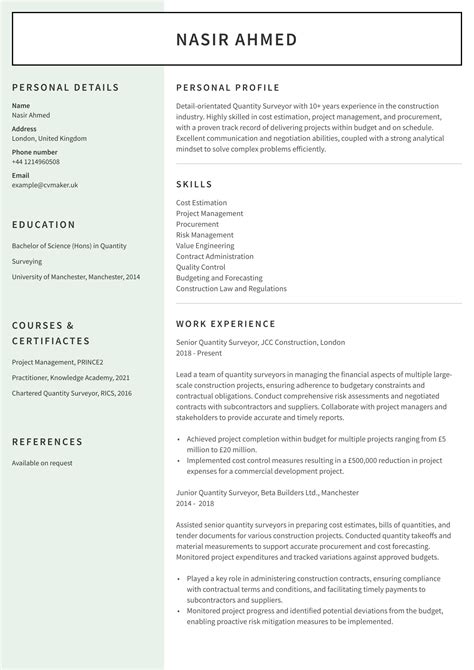 NASIR AHMED

PERSONAL DETAILS

Name
Nasir Ahmed

Address
London, United Kingdom

Phone number
+44 1214960508

Email
example@cvmaker.uk

EDUCATION

Bachelor of Science (Hons) in Quantity Surveying

University of Manchester, Manchester, 2014

COURSES & CERTIFIACTES

Project Management, PRINCE2 Practitioner, Knowledge Academy, 2021

Chartered Quantity Surveyor, RICS, 2016

REFERENCES

Available on request

PERSONAL PROFILE

Detail-orientated Quantity Surveyor with 10+ years experience in the construction industry. Highly skilled in cost estimation, project management, and procurement, with a proven track record of delivering projects within budget and on schedule. Excellent communication and negotiation abilities, coupled with a strong analytical mindset to solve complex problems efficiently.

SKILLS

Cost Estimation
Project Management
Procurement
Risk Management
Value Engineering
Contract Administration
Quality Control
Budgeting and Forecasting
Construction Law and Regulations

WORK EXPERIENCE

Senior Quantity Surveyor, JCC Construction, London
2018 - Present

Lead a team of quantity surveyors in managing the financial aspects of multiple large-scale construction projects, ensuring adherence to budgetary constraints and contractual obligations. Conduct comprehensive risk assessments and negotiated contracts with subcontractors and suppliers. Collaborate with project managers and stakeholders to provide accurate and timely reports.

• Achieved project completion within budget for multiple projects ranging from £5 million to £20 million.
• Implemented cost control measures resulting in a £500,000 reduction in project expenses for a commercial development project.

Junior Quantity Surveyor, Beta Builders Ltd., Manchester
2014 - 2018

Assisted senior quantity surveyors in preparing cost estimates, bills of quantities, and tender documents for various construction projects. Conducted quantity takeoffs and material measurements to support accurate procurement and cost forecasting. Monitored project expenditures and tracked variations against approved budgets.

• Played a key role in administering construction contracts, ensuring compliance with contractual terms and conditions, and facilitating timely payments to subcontractors and suppliers.
• Monitored project progress and identified potential deviations from the budget, enabling proactive risk mitigation measures to be implemented.